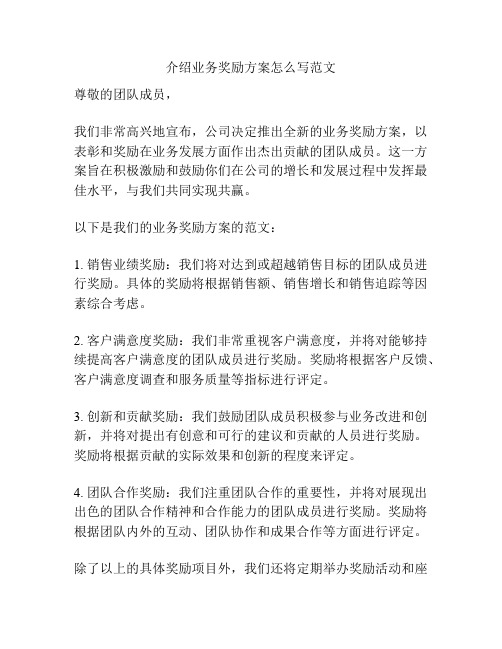 介绍业务奖励方案怎么写范文

尊敬的团队成员，

我们非常高兴地宣布，公司决定推出全新的业务奖励方案，以表彰和奖励在业务发展方面作出杰出贡献的团队成员。这一方案旨在积极激励和鼓励你们在公司的增长和发展过程中发挥最佳水平，与我们共同实现共赢。

以下是我们的业务奖励方案的范文：

1. 销售业绩奖励：我们将对达到或超越销售目标的团队成员进行奖励。具体的奖励将根据销售额、销售增长和销售追踪等因素综合考虑。

2. 客户满意度奖励：我们非常重视客户满意度，并将对能够持续提高客户满意度的团队成员进行奖励。奖励将根据客户反馈、客户满意度调查和服务质量等指标进行评定。

3. 创新和贡献奖励：我们鼓励团队成员积极参与业务改进和创新，并将对提出有创意和可行的建议和贡献的人员进行奖励。奖励将根据贡献的实际效果和创新的程度来评定。

4. 团队合作奖励：我们注重团队合作的重要性，并将对展现出出色的团队合作精神和合作能力的团队成员进行奖励。奖励将根据团队内外的互动、团队协作和成果合作等方面进行评定。

除了以上的具体奖励项目外，我们还将定期举办奖励活动和座